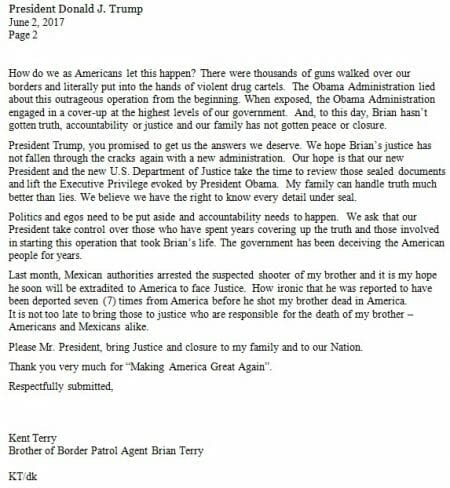 President Donald J. Trump
June 2, 2017
Page 2

How do we as Americans let this happen? There were thousands of guns walked over our borders and literally put into the hands of violent drug cartels. The Obama Administration lied about this outrageous operation from the beginning. When exposed, the Obama Administration engaged in a cover-up at the highest levels of our government. And, to this day, Brian hasn't gotten truth, accountability or justice and our family has not gotten peace or closure.

President Trump, you promised to get us the answers we deserve. We hope Brian's justice has not fallen through the cracks again with a new administration. Our hope is that our new President and the new U.S. Department of Justice take the time to review those sealed documents and lift the Executive Privilege evoked by President Obama. My family can handle truth much better than lies. We believe we have the right to know every detail under seal.

Politics and egos need to be put aside and accountability needs to happen. We ask that our President take control over those who have spent years covering up the truth and those involved in starting this operation that took Brian's life. The government has been deceiving the American people for years.

Last month, Mexican authorities arrested the suspected shooter of my brother and it is my hope he soon will be extradited to America to face Justice. How ironic that he was reported to have been deported seven (7) times from America before he shot my brother dead in America. It is not too late to bring those to justice who are responsible for the death of my brother – Americans and Mexicans alike.

Please Mr. President, bring Justice and closure to my family and to our Nation.

Thank you very much for "Making America Great Again".

Respectfully submitted,

Kent Terry
Brother of Border Patrol Agent Brian Terry

KT/dk